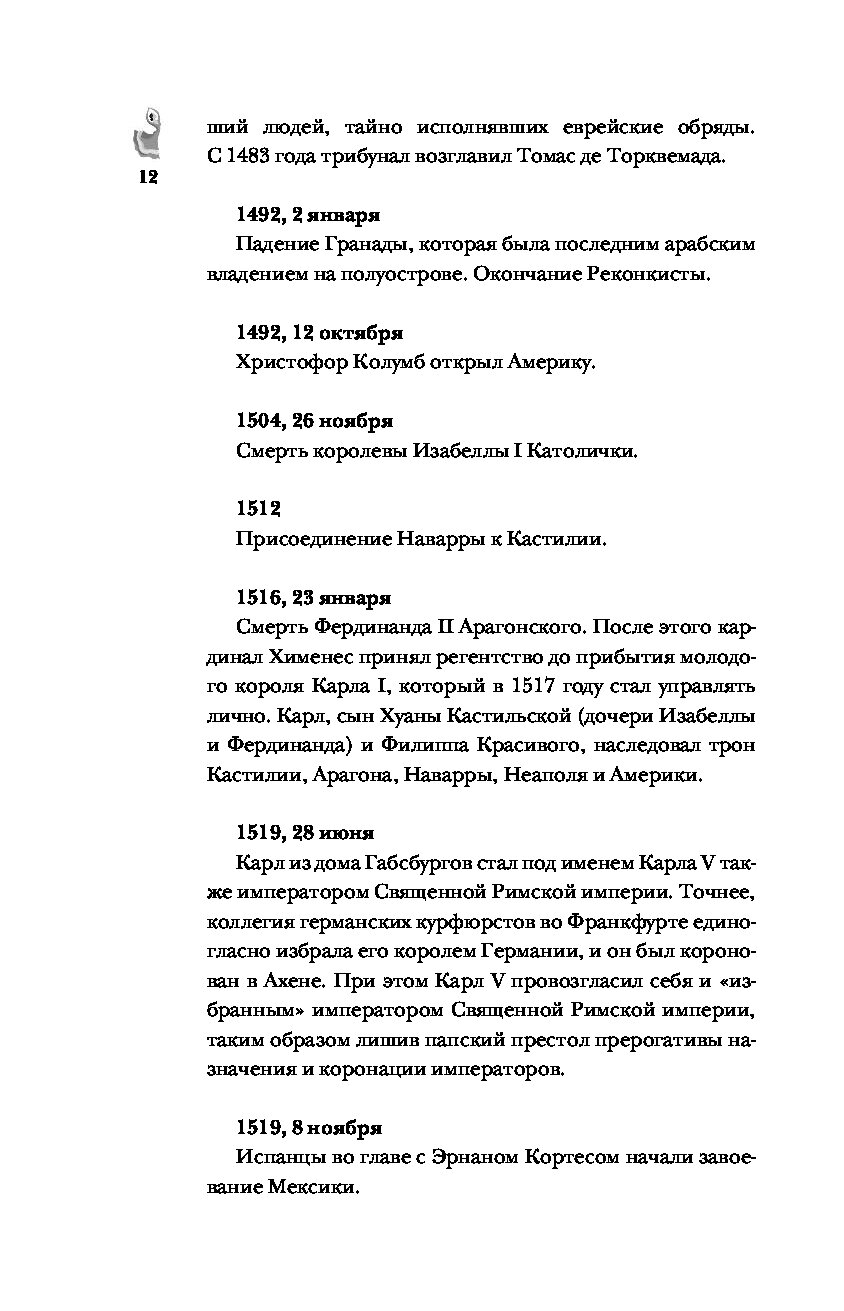 12

ший людей, тайно исполнявших еврейские обряды. С 1483 года трибунал возглавил Томас де Торквемада.

1492, 2 января
Падение Гранады, которая была последним арабским владением на полуострове. Окончание Реконкисты.

1492, 12 октября
Христофор Колумб открыл Америку.

1504, 26 ноября
Смерть королевы Изабеллы I Католички.

1512
Присоединение Наварры к Кастилии.

1516, 23 января
Смерть Фердинанда II Арагонского. После этого кардинал Хименес принял регентство до прибытия молодого короля Карла I, который в 1517 году стал управлять лично. Карл, сын Хуаны Кастильской (дочери Изабеллы и Фердинанда) и Филиппа Красивого, наследовал трон Кастилии, Арагона, Наварры, Неаполя и Америки.

1519, 28 июня
Карл из дома Габсбургов стал под именем Карла V также императором Священной Римской империи. Точнее, коллегия германских курфюрстов во Франкфурте единогласно избрала его королем Германии, и он был коронован в Ахене. При этом Карл V провозгласил себя и «избранным» императором Священной Римской империи, таким образом лишив папский престол прерогативы назначения и коронации императоров.

1519, 8 ноября
Испанцы во главе с Эрнаном Кортесом начали завоевание Мексики.